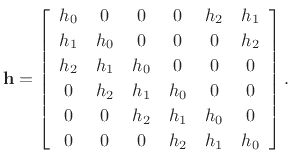 $\mathbf{h} = \begin{bmatrix} h_0 & 0 & 0 & 0 & h_2 & h_1 \\ h_1 & h_0 & 0 & 0 & 0 & h_2 \\ h_2 & h_1 & h_0 & 0 & 0 & 0 \\ 0 & h_2 & h_1 & h_0 & 0 & 0 \\ 0 & 0 & h_2 & h_1 & h_0 & 0 \\ 0 & 0 & 0 & h_2 & h_1 & h_0 \end{bmatrix}.$